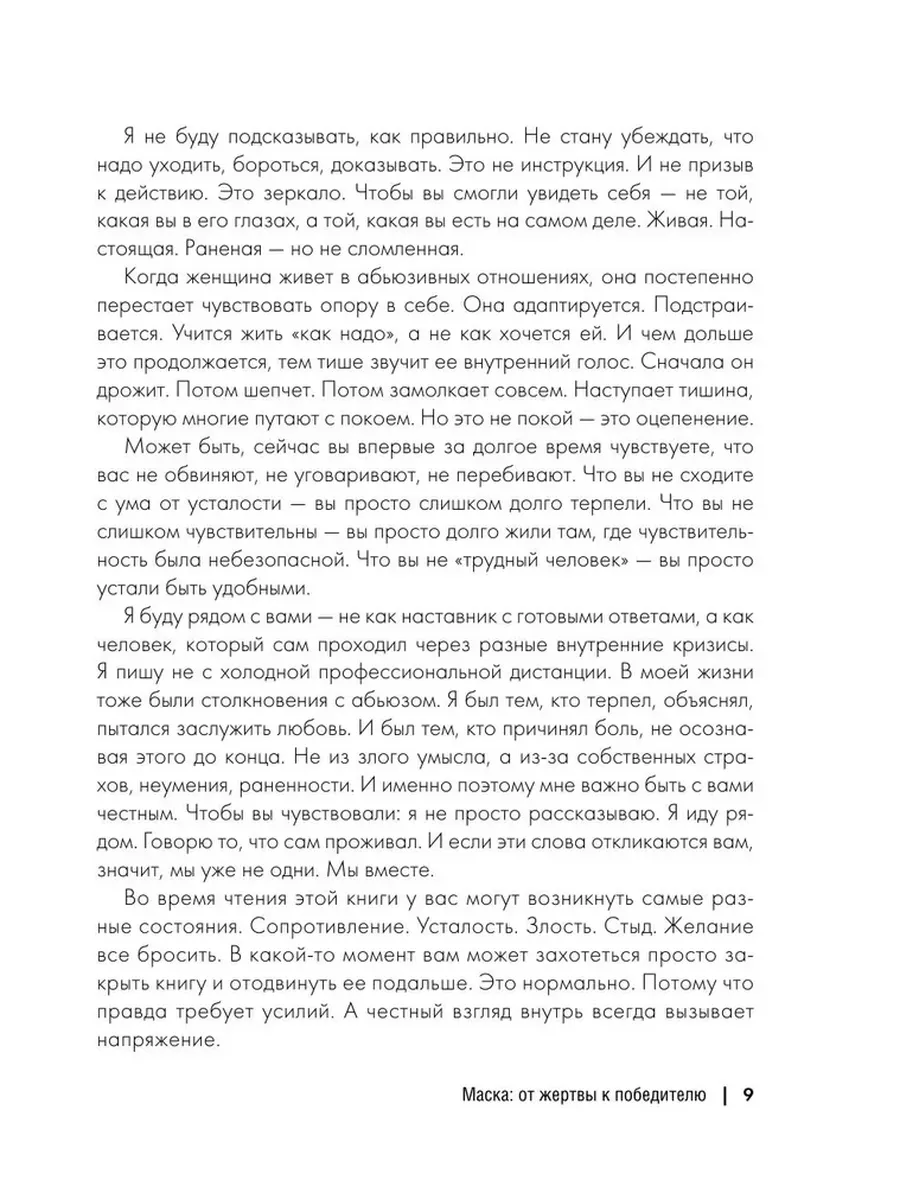 Я не буду подсказывать, как правильно. Не стану убеждать, что надо уходить, бороться, доказывать. Это не инструкция. И не призыв к действию. Это зеркало. Чтобы вы смогли увидеть себя — не той, какая вы в его глазах, а той, какая вы есть на самом деле. Живая. Настоящая. Раненая — но не сломленная.

Когда женщина живет в абьюзивных отношениях, она постепенно перестает чувствовать опору в себе. Она адаптируется. Подстраивается. Учится жить «как надо», а не как хочется ей. И чем дольше это продолжается, тем тише звучит ее внутренний голос. Сначала он дрожит. Потом шепчет. Потом замолкает совсем. Наступает тишина, которую многие путают с покоем. Но это не покой — это оцепенение.

Может быть, сейчас вы впервые за долгое время чувствуете, что вас не обвиняют, не уговаривают, не перебивают. Что вы не сходите с ума от усталости — вы просто слишком долго терпели. Что вы не слишком чувствительны — вы просто долго жили там, где чувствительность была небезопасной. Что вы не «трудный человек» — вы просто устали быть удобными.

Я буду рядом с вами — не как наставник с готовыми ответами, а как человек, который сам проходил через разные внутренние кризисы. Я пишу не с холодной профессиональной дистанции. В моей жизни тоже были столкновения с абьюзом. Я был тем, кто терпел, объяснял, пытался заслужить любовь. И был тем, кто причинял боль, не осознавая этого до конца. Не из злого умысла, а из-за собственных страхов, неумения, раненности. И именно поэтому мне важно быть с вами честным. Чтобы вы чувствовали: я не просто рассказываю. Я иду рядом. Говорю то, что сам проживал. И если эти слова откликаются вам, значит, мы уже не одни. Мы вместе.

Во время чтения этой книги у вас могут возникнуть самые разные состояния. Сопротивление. Усталость. Злость. Стыд. Желание все бросить. В какой-то момент вам может захотеться просто закрыть книгу и отодвинуть ее подальше. Это нормально. Потому что правда требует усилий. А честный взгляд внутрь всегда вызывает напряжение.

Маска: от жертвы к победителю | 9